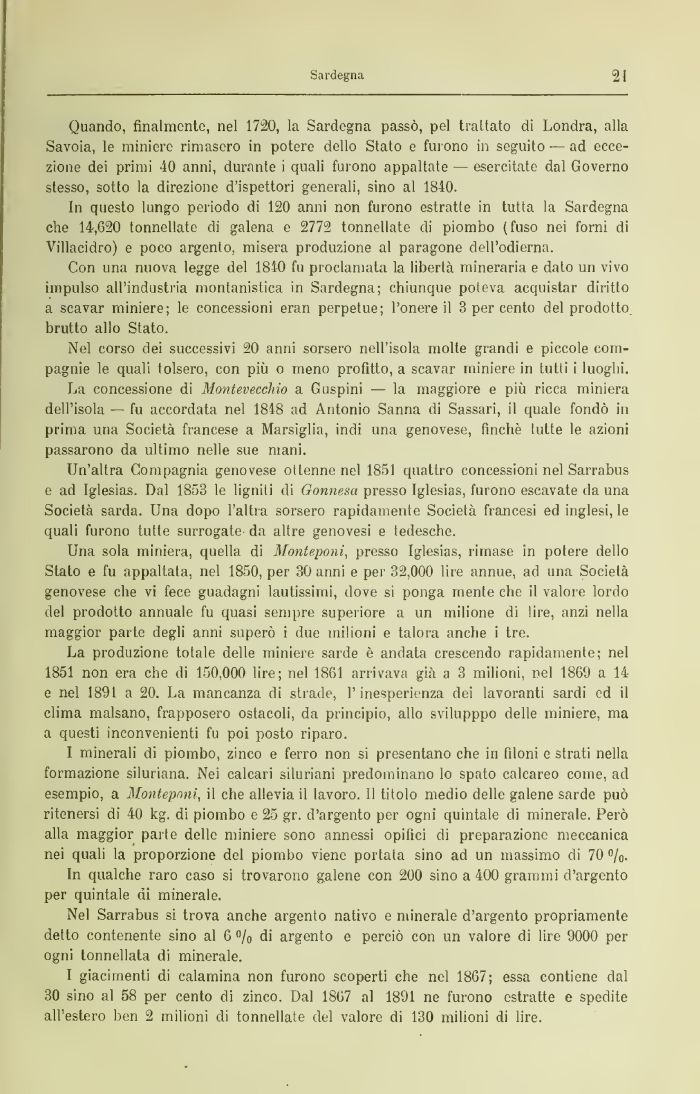 Sardegna 21

Quando, finalmente, nel 1720, la Sardegna passò, pel trattato di Londra, alla Savoia, le miniere rimasero in potere dello Stato e furono in seguito — ad eccezione dei primi 40 anni, durante i quali furono appaltate — esercitate dal Governo stesso, sotto la direzione d'ispettori generali, sino al 1840.

In questo lungo periodo di 120 anni non furono estratte in tutta la Sardegna che 14,620 tonnellate di galena e 2772 tonnellate di piombo (fuso nei forni di Villacidro) e poco argento, misera produzione al paragone dell'odierna.

Con una nuova legge del 1840 fu proclamata la libertà mineraria e dato un vivo impulso all'industria montanistica in Sardegna; chiunque poteva acquistar diritto a scavar miniere; le concessioni eran perpetue; l'onere il 3 per cento del prodotto brutto allo Stato.

Nel corso dei successivi 20 anni sorsero nell'isola molte grandi e piccole compagnie le quali tolsero, con più o meno profitto, a scavar miniere in tutti i luoghi.

La concessione di Montevecchio a Guspini — la maggiore e più ricca miniera dell'isola — fu accordata nel 1848 ad Antonio Sanna di Sassari, il quale fondò in prima una Società francese a Marsiglia, indi una genovese, finchè tutte le azioni passarono da ultimo nelle sue mani.

Un'altra Compagnia genovese ottenne nel 1851 quattro concessioni nel Sarrabus e ad Iglesias. Dal 1853 le ligniti di Gonnesa presso Iglesias, furono escavate da una Società sarda. Una dopo l'altra sorsero rapidamente Società francesi ed inglesi, le quali furono tutte surrogate da altre genovesi e tedesche.

Una sola miniera, quella di Monteponi, presso Iglesias, rimase in potere dello Stato e fu appaltata, nel 1850, per 30 anni e per 32,000 lire annue, ad una Società genovese che vi fece guadagni lautissimi, dove si ponga mente che il valore lordo del prodotto annuale fu quasi sempre superiore a un milione di lire, anzi nella maggior parte degli anni superò i due milioni e talora anche i tre.

La produzione totale delle miniere sarde è andata crescendo rapidamente; nel 1851 non era che di 150,000 lire; nel 1861 arrivava già a 3 milioni, nel 1869 a 14 e nel 1891 a 20. La mancanza di strade, l'inesperienza dei lavoranti sardi ed il clima malsano, frapposero ostacoli, da principio, allo svilupppo delle miniere, ma a questi inconvenienti fu poi posto riparo.

I minerali di piombo, zinco e ferro non si presentano che in filoni e strati nella formazione siluriana. Nei calcari siluriani predominano lo spato calcareo come, ad esempio, a Monteponi, il che allevia il lavoro. Il titolo medio delle galene sarde può ritenersi di 40 kg. di piombo e 25 gr. d'argento per ogni quintale di minerale. Però alla maggior parte delle miniere sono annessi opifici di preparazione meccanica nei quali la proporzione del piombo viene portata sino ad un massimo di 70 %.

In qualche raro caso si trovarono galene con 200 sino a 400 grammi d'argento per quintale di minerale.

Nel Sarrabus si trova anche argento nativo e minerale d'argento propriamente detto contenente sino al 6 % di argento e perciò con un valore di lire 9000 per ogni tonnellata di minerale.

I giacimenti di calamina non furono scoperti che nel 1867; essa contiene dal 30 sino al 58 per cento di zinco. Dal 1867 al 1891 ne furono estratte e spedite all'estero ben 2 milioni di tonnellate del valore di 130 milioni di lire.